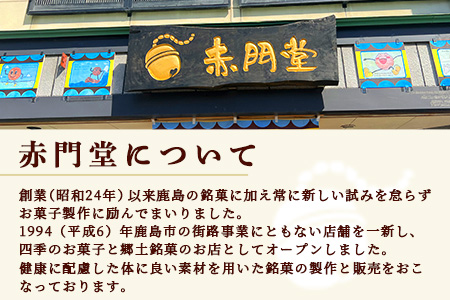 赤門堂

赤門堂について

創業（昭和24年）以来鹿島の銘菓に加え常に新しい試みを怠らずお菓子製作に励んでまいりました。
1994（平成6）年鹿島市の街路事業にともない店舗を一新し、四季のお菓子と郷土銘菓のお店としてオープンしました。
健康に配慮した体に良い素材を用いた銘菓の製作と販売をおこなっております。